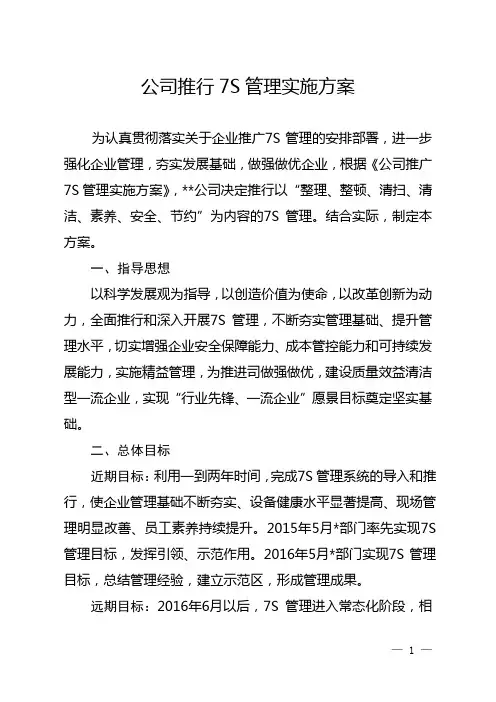 公司推行 7S 管理实施方案

为认真贯彻落实关于企业推广7S 管理的安排部署，进一步强化企业管理，夯实发展基础，做强做优企业，根据《公司推广7S 管理实施方案》，**公司决定推行以“整理、整顿、清扫、清洁、素养、安全、节约”为内容的7S 管理。结合实际，制定本方案。

一、指导思想

以科学发展观为指导，以创造价值为使命，以改革创新为动力，全面推行和深入开展7S 管理，不断夯实管理基础、提升管理水平，切实增强企业安全保障能力、成本管控能力和可持续发展能力，实施精益管理，为推进司做强做优，建设质量效益清洁型一流企业，实现“行业先锋、一流企业”愿景目标奠定坚实基础。

二、总体目标

近期目标：利用一到两年时间，完成7S 管理系统的导入和推行，使企业管理基础不断夯实、设备健康水平显著提高、现场管理明显改善、员工素养持续提升。2015年5月*部门率先实现7S 管理目标，发挥引领、示范作用。2016年5月*部门实现7S 管理目标，总结管理经验，建立示范区，形成管理成果。

远期目标：2016年6月以后，7S 管理进入常态化阶段，相

— 1 —